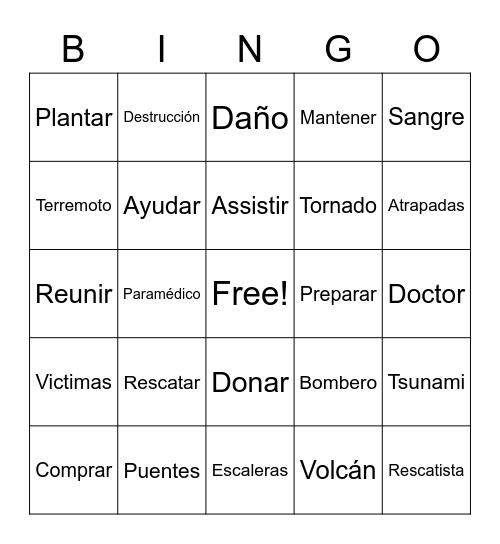 | B | I | N | G | O |
|---|---|---|---|---|
| Plantar | Destrucción | Daño | Mantener | Sangre |
| Terremoto | Ayudar | Assistir | Tornado | Atrapadas |
| Reunir | Paramédico | Free! | Preparar | Doctor |
| Victimas | Rescatar | Donar | Bombero | Tsunami |
| Comprar | Puentes | Escaleras | Volcán | Rescatista |